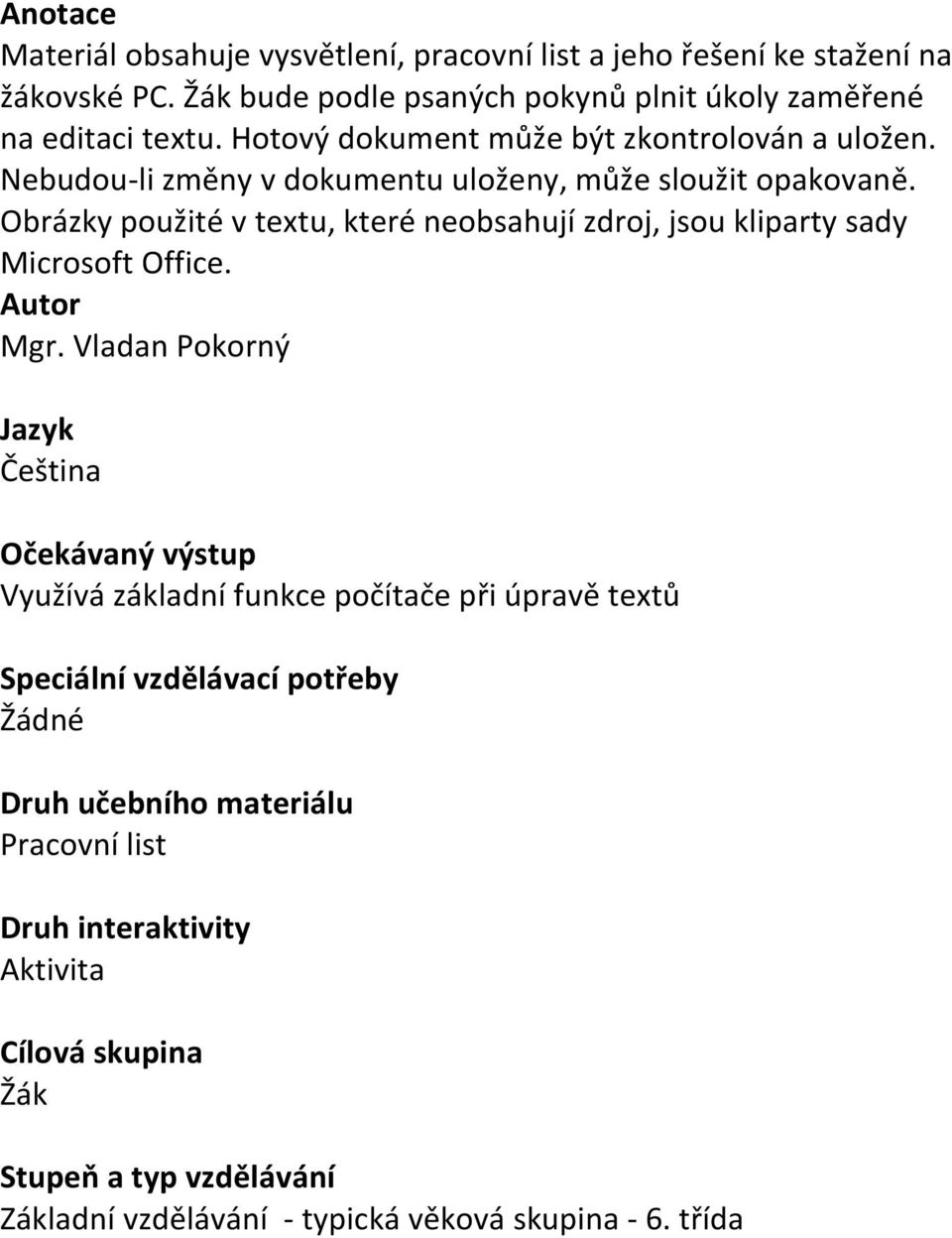 Anotace
Materiál obsahuje vysvětlení, pracovní list a jeho řešení ke stažení na žákovské PC. Žák bude podle psaných pokynů plnit úkoly zaměřené na editaci textu. Hotový dokument může být zkontrolován a uložen. Nebudou-li změny v dokumentu uloženy, může sloužit opakovaně. Obrázky použité v textu, které neobsahují zdroj, jsou kliparty sady Microsoft Office.
Autor
Mgr. Vladan Pokorný

Jazyk
Čeština

Očekávaný výstup
Využívá základní funkce počítače při úpravě textů

Speciální vzdělávací potřeby
Žádné

Druh učebního materiálu
Pracovní list

Druh interaktivity
Aktivita

Cílová skupina
Žák

Stupeň a typ vzdělávání
Základní vzdělávání - typická věková skupina - 6. třída